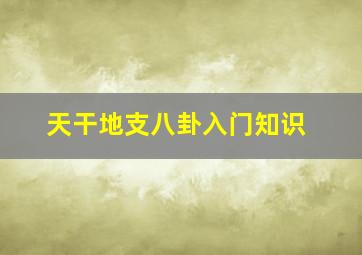 天干地支八卦入门知识